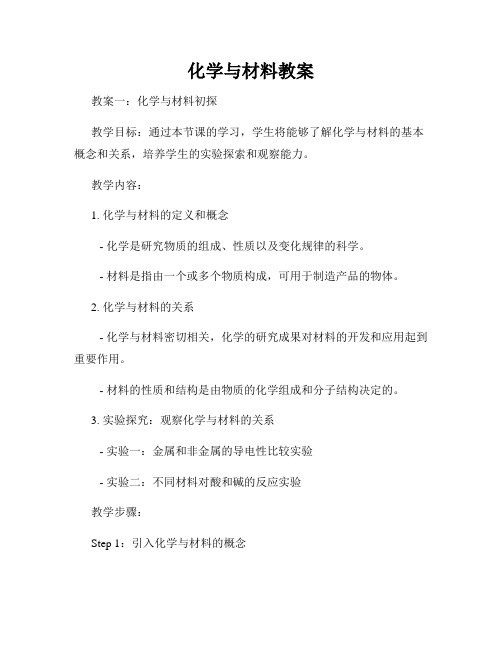 化学与材料教案

教案一：化学与材料初探

教学目标：通过本节课的学习，学生将能够了解化学与材料的基本概念和关系，培养学生的实验探索和观察能力。

教学内容：

1. 化学与材料的定义和概念

- 化学是研究物质的组成、性质以及变化规律的科学。

- 材料是指由一个或多个物质构成，可用于制造产品的物体。

2. 化学与材料的关系

- 化学与材料密切相关，化学的研究成果对材料的开发和应用起到重要作用。

- 材料的性质和结构是由物质的化学组成和分子结构决定的。

3. 实验探究：观察化学与材料的关系

- 实验一：金属和非金属的导电性比较实验

- 实验二：不同材料对酸和碱的反应实验

教学步骤：

Step 1：引入化学与材料的概念